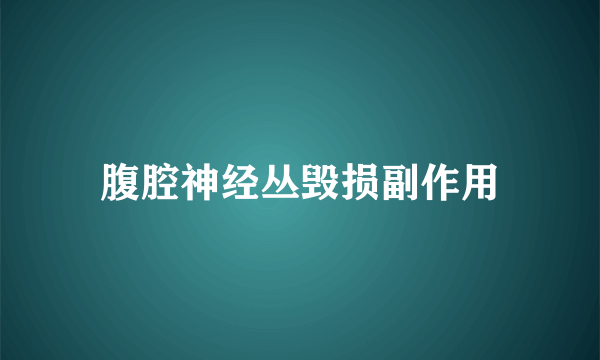 腹腔神经丛毁损副作用